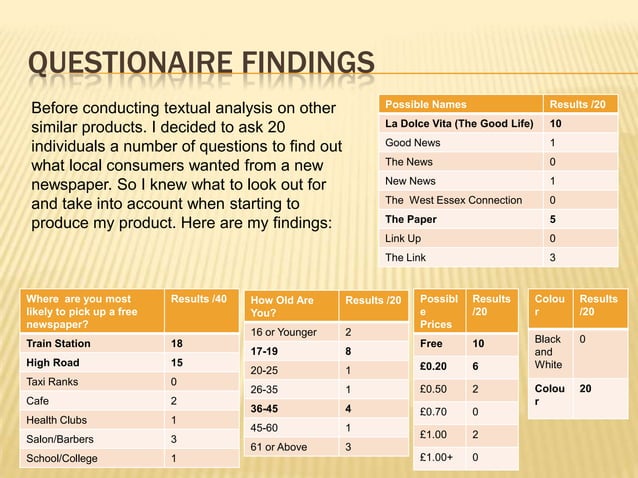 QUESTIONAIRE FINDINGS

Before conducting textual analysis on other similar products. I decided to ask 20 individuals a number of questions to find out what local consumers wanted from a new newspaper. So I knew what to look out for and take into account when starting to produce my product. Here are my findings:

| Possible Names | Results /20 |
|---|---|
| La Dolce Vita (The Good Life) | 10 |
| Good News | 1 |
| The News | 0 |
| New News | 1 |
| The West Essex Connection | 0 |
| The Paper | 5 |
| Link Up | 0 |
| The Link | 3 |

| Where are you most likely to pick up a free newspaper? | Results /40 |
|---|---|
| Train Station | 18 |
| High Road | 15 |
| Taxi Ranks | 0 |
| Cafe | 2 |
| Health Clubs | 1 |
| Salon/Barbers | 3 |
| School/College | 1 |

| How Old Are You? | Results /20 |
|---|---|
| 16 or Younger | 2 |
| 17-19 | 8 |
| 20-25 | 1 |
| 26-35 | 1 |
| 36-45 | 4 |
| 45-60 | 1 |
| 61 or Above | 3 |

| Possible Prices | Results /20 |
|---|---|
| Free | 10 |
| £0.20 | 6 |
| £0.50 | 2 |
| £0.70 | 0 |
| £1.00 | 2 |
| £1.00+ | 0 |

| Colour | Results /20 |
|---|---|
| Black and White | 0 |
| Colour | 20 |